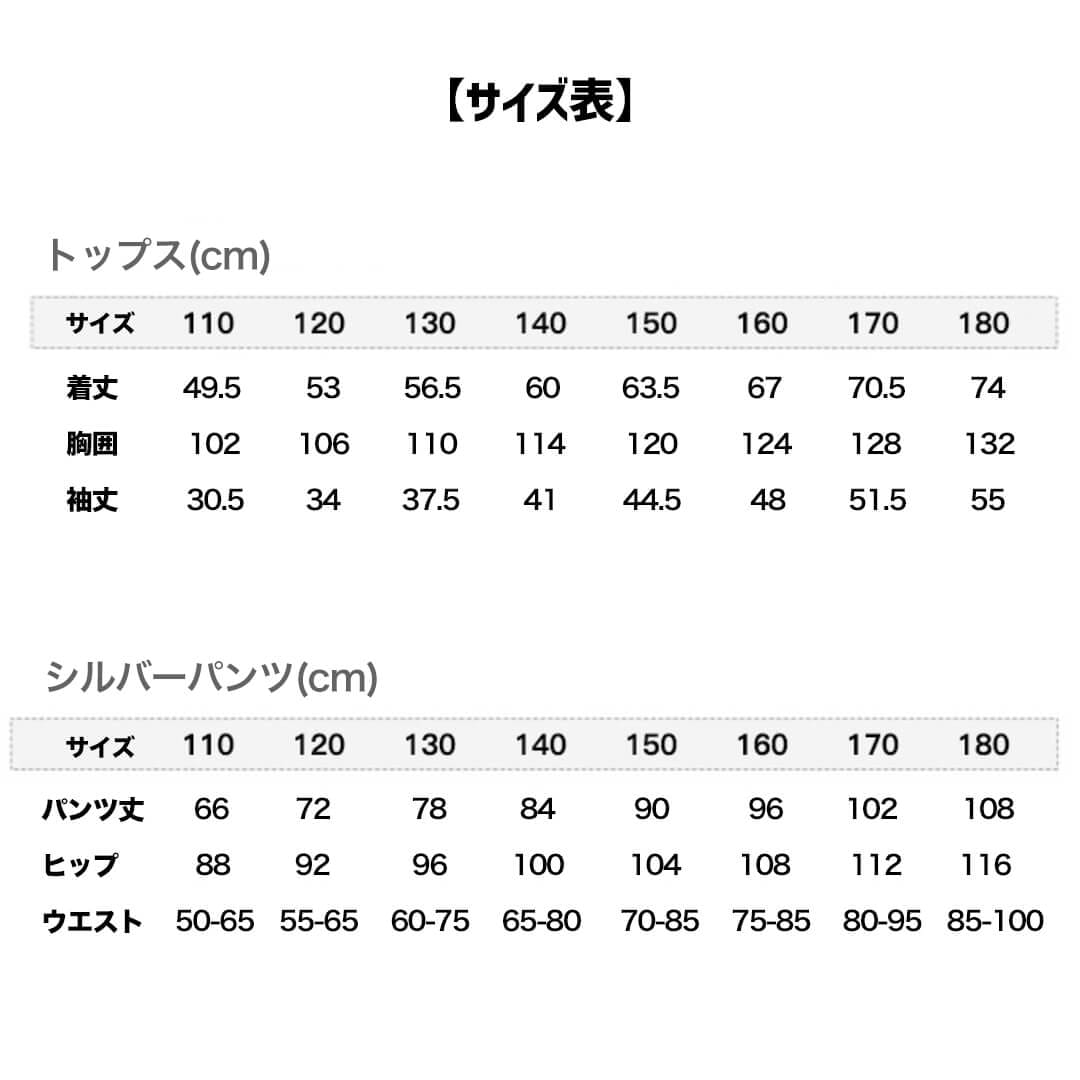 【サイズ表】

トップス(cm)

| サイズ | 110 | 120 | 130 | 140 | 150 | 160 | 170 | 180 |
|---|---|---|---|---|---|---|---|---|
| 着丈 | 49.5 | 53 | 56.5 | 60 | 63.5 | 67 | 70.5 | 74 |
| 胸囲 | 102 | 106 | 110 | 114 | 120 | 124 | 128 | 132 |
| 袖丈 | 30.5 | 34 | 37.5 | 41 | 44.5 | 48 | 51.5 | 55 |

シルバーパンツ(cm)

| サイズ | 110 | 120 | 130 | 140 | 150 | 160 | 170 | 180 |
|---|---|---|---|---|---|---|---|---|
| パンツ丈 | 66 | 72 | 78 | 84 | 90 | 96 | 102 | 108 |
| ヒップ | 88 | 92 | 96 | 100 | 104 | 108 | 112 | 116 |
| ウエスト | 50-65 | 55-65 | 60-75 | 65-80 | 70-85 | 75-85 | 80-95 | 85-100 |